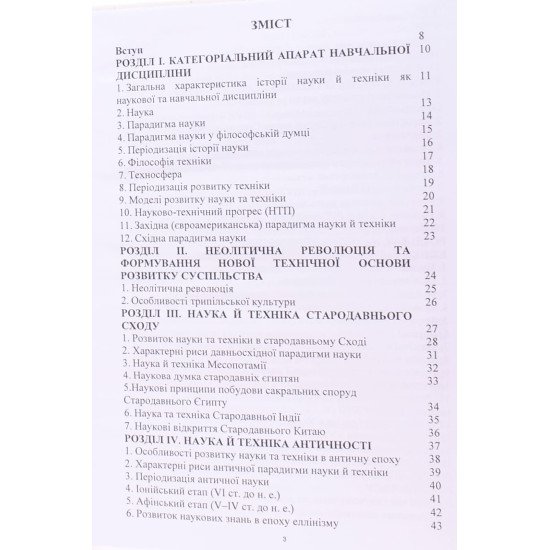 ЗМІСТ

Вступ 8
РОЗДІЛ І. КАТЕГОРІАЛЬНИЙ АПАРАТ НАВЧАЛЬНОЇ ДИСЦИПЛІНИ 10
1. Загальна характеристика історії науки й техніки як наукової та навчальної дисципліни 11
2. Наука 13
3. Парадигма науки 14
4. Парадигма науки у філософській думці 15
5. Періодизація історії науки 16
6. Філософія техніки 17
7. Техносфера 18
8. Періодизація розвитку техніки 19
9. Моделі розвитку науки та техніки 20
10. Науково-технічний прогрес (НТП) 21
11. Західна (євроамериканська) парадигма науки й техніки 22
12. Східна парадигма науки 23
РОЗДІЛ ІІ. НЕОЛІТИЧНА РЕВОЛЮЦІЯ ТА ФОРМУВАННЯ НОВОЇ ТЕХНІЧНОЇ ОСНОВИ РОЗВИТКУ СУСПІЛЬСТВА 24
1. Неолітична революція 25
2. Особливості трипільської культури 26
РОЗДІЛ ІІІ. НАУКА Й ТЕХНІКА СТАРОДАВНЬОГО СХОДУ 27
1. Розвиток науки та техніки в стародавньому Сході 28
2. Характерні риси давньосхідної парадигми науки 31
3. Наука й техніка Месопотамії 32
4. Наукова думка стародавніх єгиптян 33
5.Наукові принципи побудови сакральних споруд Стародавнього Єгипту 34
6. Наука та техніка Стародавньої Індії 35
7. Наукові відкриття Стародавнього Китаю 36
РОЗДІЛ IV. НАУКА Й ТЕХНІКА АНТИЧНОСТІ 37
1. Особливості розвитку науки та техніки в античну епоху 38
2. Характерні риси античної парадигми науки й техніки 39
3. Періодизація античної науки 40
4. Іонійський етап (VI ст. до н. е.) 41
5. Афінський етап (V–IV ст. до н. е.) 42
6. Розвиток наукових знань в епоху еллінізму 43

3